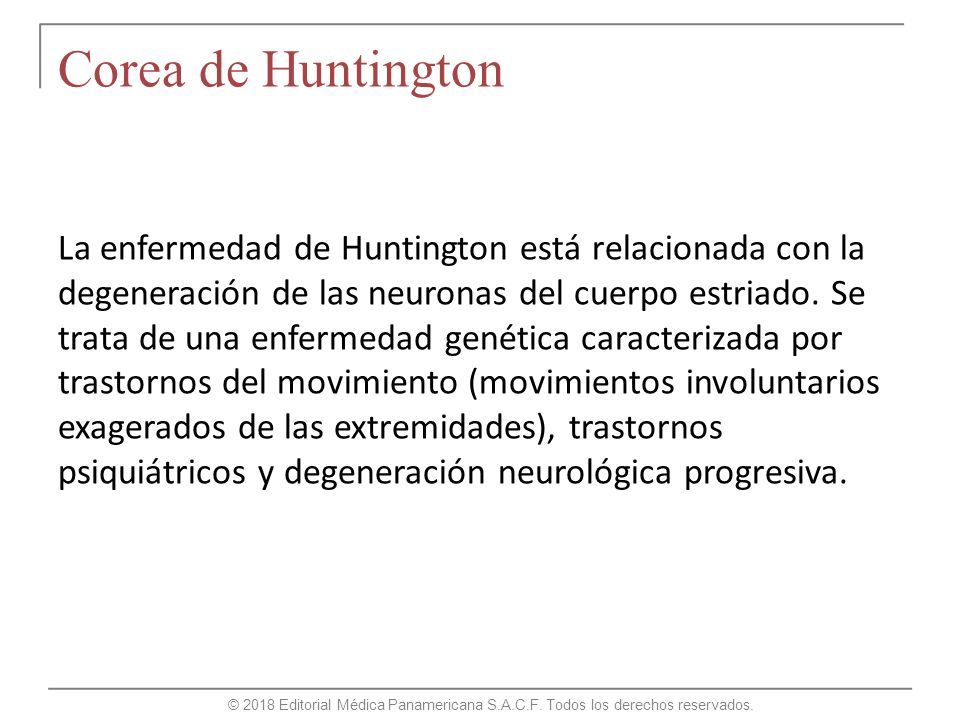 Corea de Huntington

La enfermedad de Huntington está relacionada con la degeneración de las neuronas del cuerpo estriado. Se trata de una enfermedad genética caracterizada por trastornos del movimiento (movimientos involuntarios exagerados de las extremidades), trastornos psiquiátricos y degeneración neurológica progresiva.

© 2018 Editorial Médica Panamericana S.A.C.F. Todos los derechos reservados.